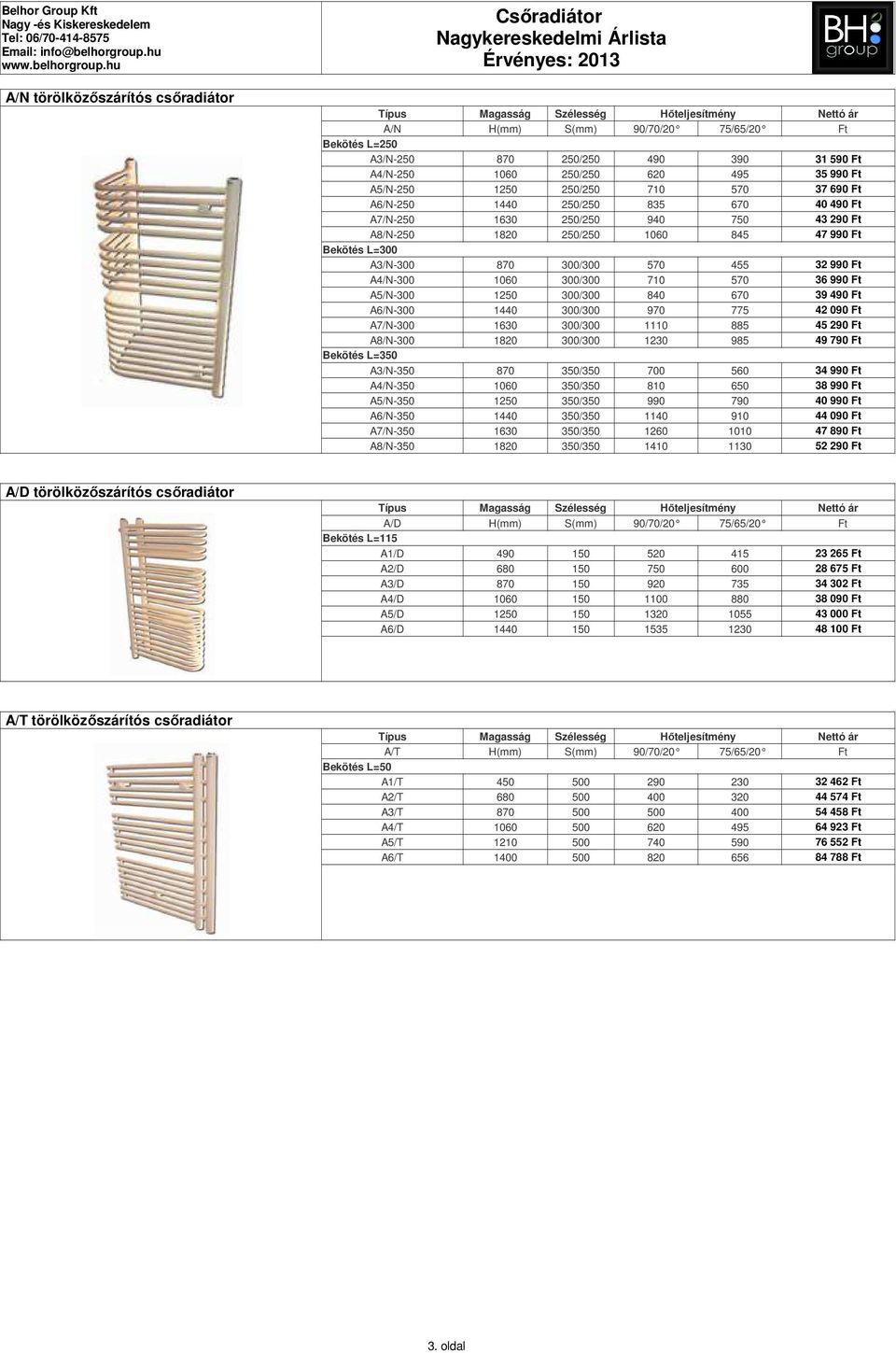 Belhor Group Kft
Nagy -és Kiskereskedelem
Tel: 06/70-414-8575
Email: info@belhorgroup.hu
www.belhorgroup.hu

Csőradiátor
Nagykereskedelmi Árlista
Érvényes: 2013

BH group

A/N törölközőszárítós csőradiátor

| Típus | Magasság | Szélesség | Hőteljesítmény | | Nettó ár |
|---|---|---|---|---|---|
| A/N | H(mm) | S(mm) | 90/70/20° | 75/65/20° | Ft |
| Bekötés L=250 | | | | | |
| A3/N-250 | 870 | 250/250 | 490 | 390 | 31 590 Ft |
| A4/N-250 | 1060 | 250/250 | 620 | 495 | 35 990 Ft |
| A5/N-250 | 1250 | 250/250 | 710 | 570 | 37 690 Ft |
| A6/N-250 | 1440 | 250/250 | 835 | 670 | 40 490 Ft |
| A7/N-250 | 1630 | 250/250 | 940 | 750 | 43 290 Ft |
| A8/N-250 | 1820 | 250/250 | 1060 | 845 | 47 990 Ft |
| Bekötés L=300 | | | | | |
| A3/N-300 | 870 | 300/300 | 570 | 455 | 32 990 Ft |
| A4/N-300 | 1060 | 300/300 | 710 | 570 | 36 990 Ft |
| A5/N-300 | 1250 | 300/300 | 840 | 670 | 39 490 Ft |
| A6/N-300 | 1440 | 300/300 | 970 | 775 | 42 090 Ft |
| A7/N-300 | 1630 | 300/300 | 1110 | 885 | 45 290 Ft |
| A8/N-300 | 1820 | 300/300 | 1230 | 985 | 49 790 Ft |
| Bekötés L=350 | | | | | |
| A3/N-350 | 870 | 350/350 | 700 | 560 | 34 990 Ft |
| A4/N-350 | 1060 | 350/350 | 810 | 650 | 38 990 Ft |
| A5/N-350 | 1250 | 350/350 | 990 | 790 | 40 990 Ft |
| A6/N-350 | 1440 | 350/350 | 1140 | 910 | 44 090 Ft |
| A7/N-350 | 1630 | 350/350 | 1260 | 1010 | 47 890 Ft |
| A8/N-350 | 1820 | 350/350 | 1410 | 1130 | 52 290 Ft |

A/D törölközőszárítós csőradiátor

| Típus | Magasság | Szélesség | Hőteljesítmény | | Nettó ár |
|---|---|---|---|---|---|
| A/D | H(mm) | S(mm) | 90/70/20° | 75/65/20° | Ft |
| Bekötés L=115 | | | | | |
| A1/D | 490 | 150 | 520 | 415 | 23 265 Ft |
| A2/D | 680 | 150 | 750 | 600 | 28 675 Ft |
| A3/D | 870 | 150 | 920 | 735 | 34 302 Ft |
| A4/D | 1060 | 150 | 1100 | 880 | 38 090 Ft |
| A5/D | 1250 | 150 | 1320 | 1055 | 43 000 Ft |
| A6/D | 1440 | 150 | 1535 | 1230 | 48 100 Ft |

A/T törölközőszárítós csőradiátor

| Típus | Magasság | Szélesség | Hőteljesítmény | | Nettó ár |
|---|---|---|---|---|---|
| A/T | H(mm) | S(mm) | 90/70/20° | 75/65/20° | Ft |
| Bekötés L=50 | | | | | |
| A1/T | 450 | 500 | 290 | 230 | 32 462 Ft |
| A2/T | 680 | 500 | 400 | 320 | 44 574 Ft |
| A3/T | 870 | 500 | 500 | 400 | 54 458 Ft |
| A4/T | 1060 | 500 | 620 | 495 | 64 923 Ft |
| A5/T | 1210 | 500 | 740 | 590 | 76 552 Ft |
| A6/T | 1400 | 500 | 820 | 656 | 84 788 Ft |

3. oldal